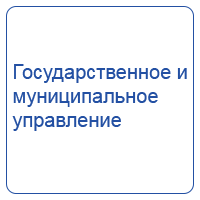 Государственное и муниципальное управление